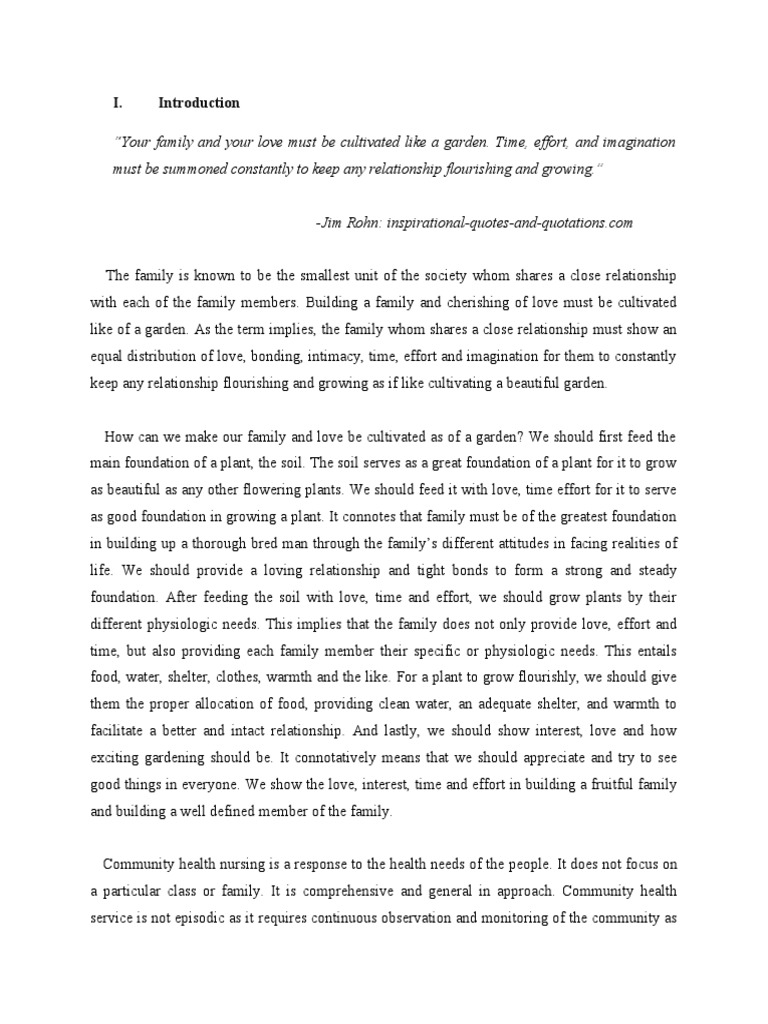 I. Introduction

"Your family and your love must be cultivated like a garden. Time, effort, and imagination must be summoned constantly to keep any relationship flourishing and growing."

-Jim Rohn: inspirational-quotes-and-quotations.com

The family is known to be the smallest unit of the society whom shares a close relationship with each of the family members. Building a family and cherishing of love must be cultivated like of a garden. As the term implies, the family whom shares a close relationship must show an equal distribution of love, bonding, intimacy, time, effort and imagination for them to constantly keep any relationship flourishing and growing as if like cultivating a beautiful garden.

How can we make our family and love be cultivated as of a garden? We should first feed the main foundation of a plant, the soil. The soil serves as a great foundation of a plant for it to grow as beautiful as any other flowering plants. We should feed it with love, time effort for it to serve as good foundation in growing a plant. It connotes that family must be of the greatest foundation in building up a thorough bred man through the family's different attitudes in facing realities of life. We should provide a loving relationship and tight bonds to form a strong and steady foundation. After feeding the soil with love, time and effort, we should grow plants by their different physiologic needs. This implies that the family does not only provide love, effort and time, but also providing each family member their specific or physiologic needs. This entails food, water, shelter, clothes, warmth and the like. For a plant to grow flourishly, we should give them the proper allocation of food, providing clean water, an adequate shelter, and warmth to facilitate a better and intact relationship. And lastly, we should show interest, love and how exciting gardening should be. It connotatively means that we should appreciate and try to see good things in everyone. We show the love, interest, time and effort in building a fruitful family and building a well defined member of the family.

Community health nursing is a response to the health needs of the people. It does not focus on a particular class or family. It is comprehensive and general in approach. Community health service is not episodic as it requires continuous observation and monitoring of the community as